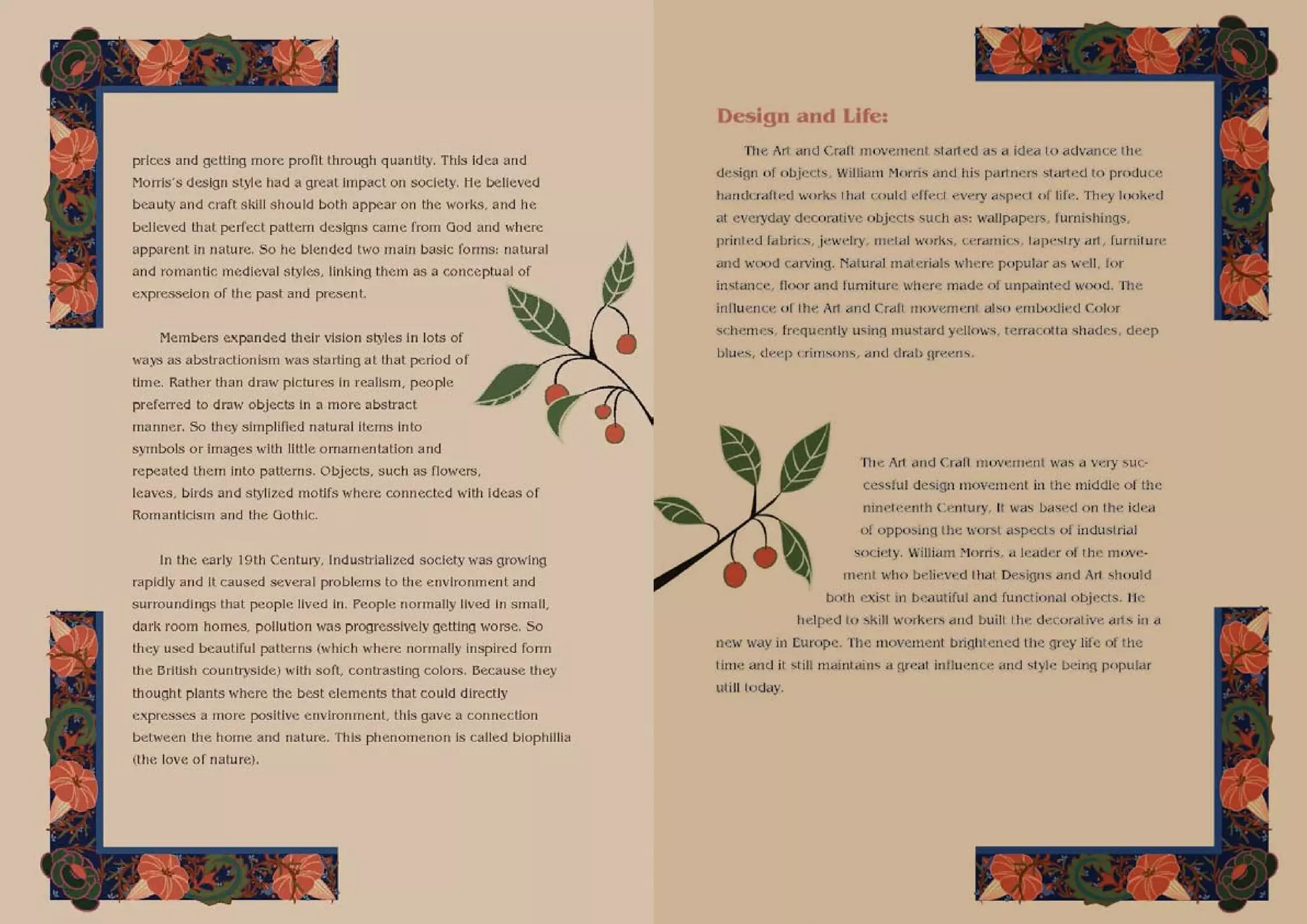 prices and getting more profit through quantity. This idea and Morris's design style had a great impact on society. He believed beauty and craft skill should both appear on the works, and he believed that perfect pattern designs came from God and where apparent in nature. So he blended two main basic forms: natural and romantic medieval styles, linking them as a conceptual of expresseion of the past and present.

Members expanded their vision styles in lots of ways as abstractionism was starting at that period of time. Rather than draw pictures in realism, people preferred to draw objects in a more abstract manner. So they simplified natural items into symbols or images with little ornamentation and repeated them into patterns. Objects, such as flowers, leaves, birds and stylized motifs where connected with ideas of Romanticism and the Gothic.

In the early 19th Century, Industrialized society was growing rapidly and it caused several problems to the environment and surroundings that people lived in. People normally lived in small, dark room homes, pollution was progressively getting worse. So they used beautiful patterns (which where normally inspired form the British countryside) with soft, contrasting colors. Because they thought plants where the best elements that could directly expresses a more positive environment, this gave a connection between the home and nature. This phenomenon is called biophillia (the love of nature).

Design and Life:

The Art and Craft movement started as a idea to advance the design of objects. William Morris and his partners started to produce handcrafted works that could effect every aspect of life. They looked at everyday decorative objects such as: wallpapers, furnishings, printed fabrics, jewelry, metal works, ceramics, tapestry art, furniture and wood carving. Natural materials where popular as well, for instance, floor and furniture where made of unpainted wood. The influence of the Art and Craft movement also embodied Color schemes, frequently using mustard yellows, terracotta shades, deep blues, deep crimsons, and drab greens.

The Art and Craft movement was a very successful design movement in the middle of the nineteenth Century. It was based on the idea of opposing the worst aspects of industrial society. William Morris, a leader of the movement who believed that Designs and Art should both exist in beautiful and functional objects. He helped to skill workers and built the decorative arts in a new way in Europe. The movement brightened the grey life of the time and it still maintains a great influence and style being popular utill today.